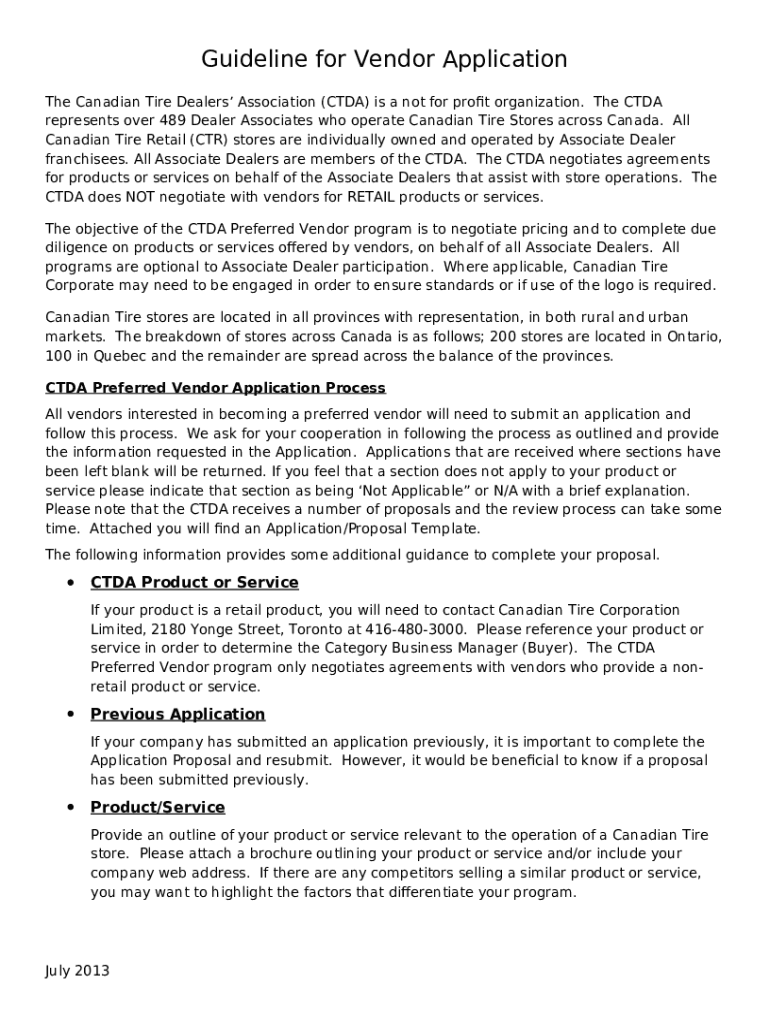 Guideline for Vendor Application

The Canadian Tire Dealers' Association (CTDA) is a not for profit organization. The CTDA represents over 489 Dealer Associates who operate Canadian Tire Stores across Canada. All Canadian Tire Retail (CTR) stores are individually owned and operated by Associate Dealer franchisees. All Associate Dealers are members of the CTDA. The CTDA negotiates agreements for products or services on behalf of the Associate Dealers that assist with store operations. The CTDA does NOT negotiate with vendors for RETAIL products or services.

The objective of the CTDA Preferred Vendor program is to negotiate pricing and to complete due diligence on products or services offered by vendors, on behalf of all Associate Dealers. All programs are optional to Associate Dealer participation. Where applicable, Canadian Tire Corporate may need to be engaged in order to ensure standards or if use of the logo is required.

Canadian Tire stores are located in all provinces with representation, in both rural and urban markets. The breakdown of stores across Canada is as follows; 200 stores are located in Ontario, 100 in Quebec and the remainder are spread across the balance of the provinces.

CTDA Preferred Vendor Application Process

All vendors interested in becoming a preferred vendor will need to submit an application and follow this process. We ask for your cooperation in following the process as outlined and provide the information requested in the Application. Applications that are received where sections have been left blank will be returned. If you feel that a section does not apply to your product or service please indicate that section as being 'Not Applicable" or N/A with a brief explanation. Please note that the CTDA receives a number of proposals and the review process can take some time. Attached you will find an Application/Proposal Template.

The following information provides some additional guidance to complete your proposal.

• CTDA Product or Service

If your product is a retail product, you will need to contact Canadian Tire Corporation Limited, 2180 Yonge Street, Toronto at 416-480-3000. Please reference your product or service in order to determine the Category Business Manager (Buyer). The CTDA Preferred Vendor program only negotiates agreements with vendors who provide a non-retail product or service.

• Previous Application

If your company has submitted an application previously, it is important to complete the Application Proposal and resubmit. However, it would be beneficial to know if a proposal has been submitted previously.

• Product/Service

Provide an outline of your product or service relevant to the operation of a Canadian Tire store. Please attach a brochure outlining your product or service and/or include your company web address. If there are any competitors selling a similar product or service, you may want to highlight the factors that differentiate your program.

July 2013